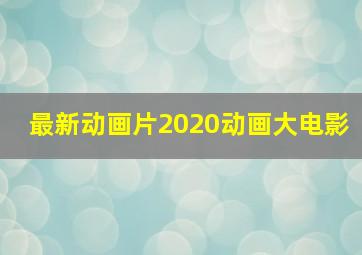 最新动画片2020动画大电影